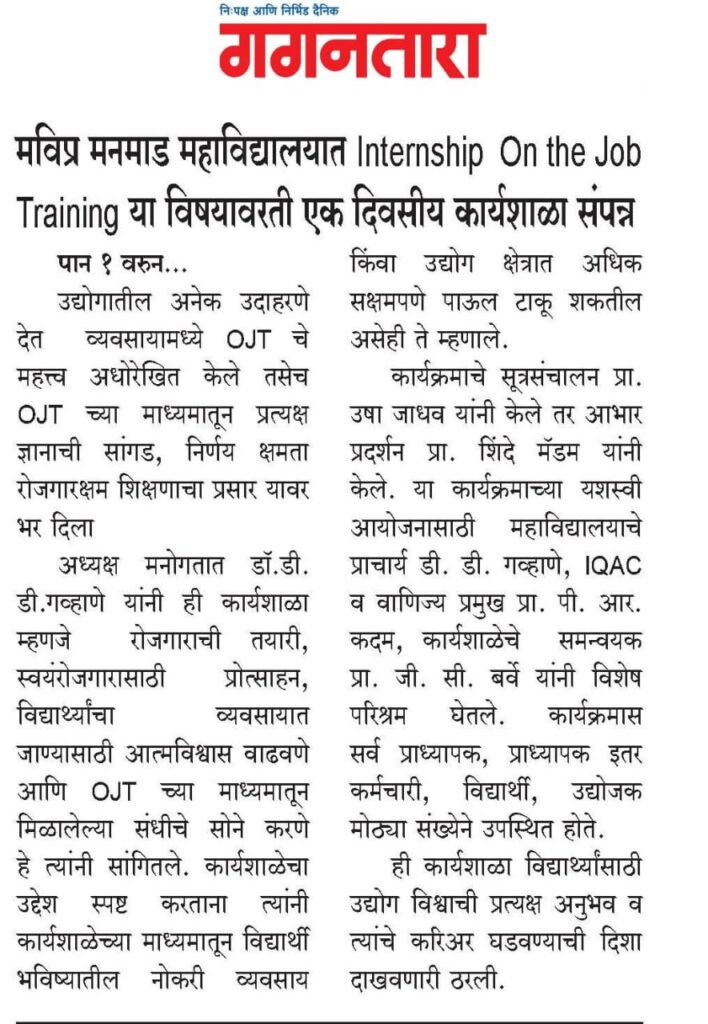 निःपक्ष आणि निर्भिड दैनिक
गगनतारा

मविप्र मनमाड महाविद्यालयात Internship On the Job Training या विषयावरती एक दिवसीय कार्यशाळा संपन्न

पान १ वरुन...

उद्योगातील अनेक उदाहरणे देत व्यवसायामध्ये OJT चे महत्त्व अधोरेखित केले तसेच OJT च्या माध्यमातून प्रत्यक्ष ज्ञानाची सांगड, निर्णय क्षमता रोजगारक्षम शिक्षणाचा प्रसार यावर भर दिला

अध्यक्ष मनोगतात डॉ.डी. डी.गव्हाणे यांनी ही कार्यशाळा म्हणजे रोजगाराची तयारी, स्वयंरोजगारासाठी प्रोत्साहन, विद्यार्थ्यांचा व्यवसायात जाण्यासाठी आत्मविश्वास वाढवणे आणि OJT च्या माध्यमातून मिळालेल्या संधीचे सोने करणे हे त्यांनी सांगितले. कार्यशाळेचा उद्देश स्पष्ट करताना त्यांनी कार्यशाळेच्या माध्यमातून विद्यार्थी भविष्यातील नोकरी व्यवसाय किंवा उद्योग क्षेत्रात अधिक सक्षमपणे पाऊल टाकू शकतील असेही ते म्हणाले.

कार्यक्रमाचे सूत्रसंचालन प्रा. उषा जाधव यांनी केले तर आभार प्रदर्शन प्रा. शिंदे मॅडम यांनी केले. या कार्यक्रमाच्या यशस्वी आयोजनासाठी महाविद्यालयाचे प्राचार्य डी. डी. गव्हाणे, IQAC व वाणिज्य प्रमुख प्रा. पी. आर. कदम, कार्यशाळेचे समन्वयक प्रा. जी. सी. बर्वे यांनी विशेष परिश्रम घेतले. कार्यक्रमास सर्व प्राध्यापक, प्राध्यापक इतर कर्मचारी, विद्यार्थी, उद्योजक मोठ्या संख्येने उपस्थित होते.

ही कार्यशाळा विद्यार्थ्यांसाठी उद्योग विश्वाची प्रत्यक्ष अनुभव व त्यांचे करिअर घडवण्याची दिशा दाखवणारी ठरली.